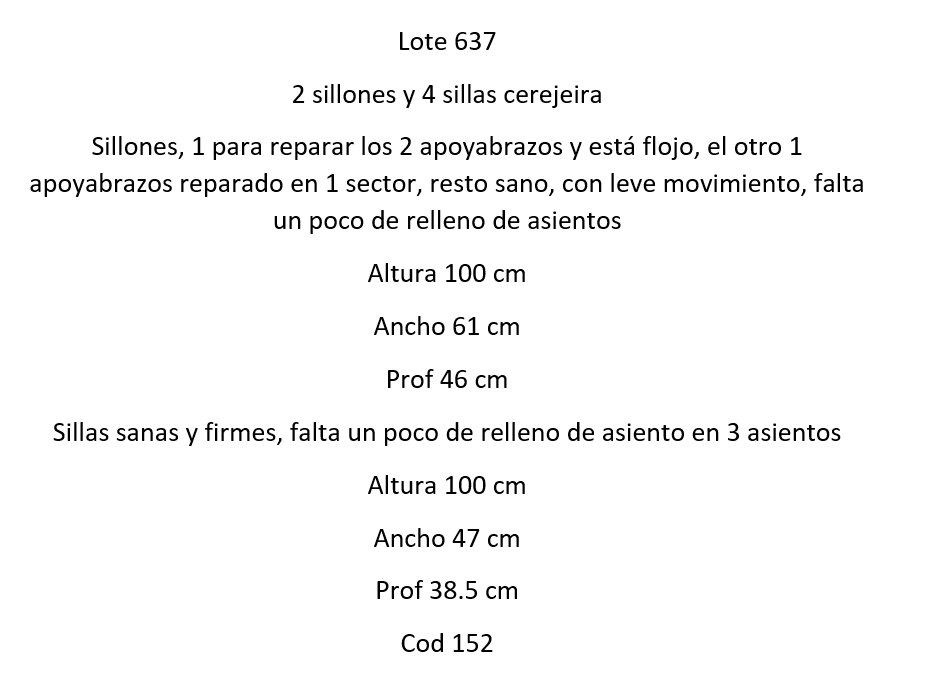 Lote 637

2 sillones y 4 sillas cerejeira

Sillones, 1 para reparar los 2 apoyabrazos y está flojo, el otro 1 apoyabrazos reparado en 1 sector, resto sano, con leve movimiento, falta un poco de relleno de asientos

Altura 100 cm

Ancho 61 cm

Prof 46 cm

Sillas sanas y firmes, falta un poco de relleno de asiento en 3 asientos

Altura 100 cm

Ancho 47 cm

Prof 38.5 cm

Cod 152